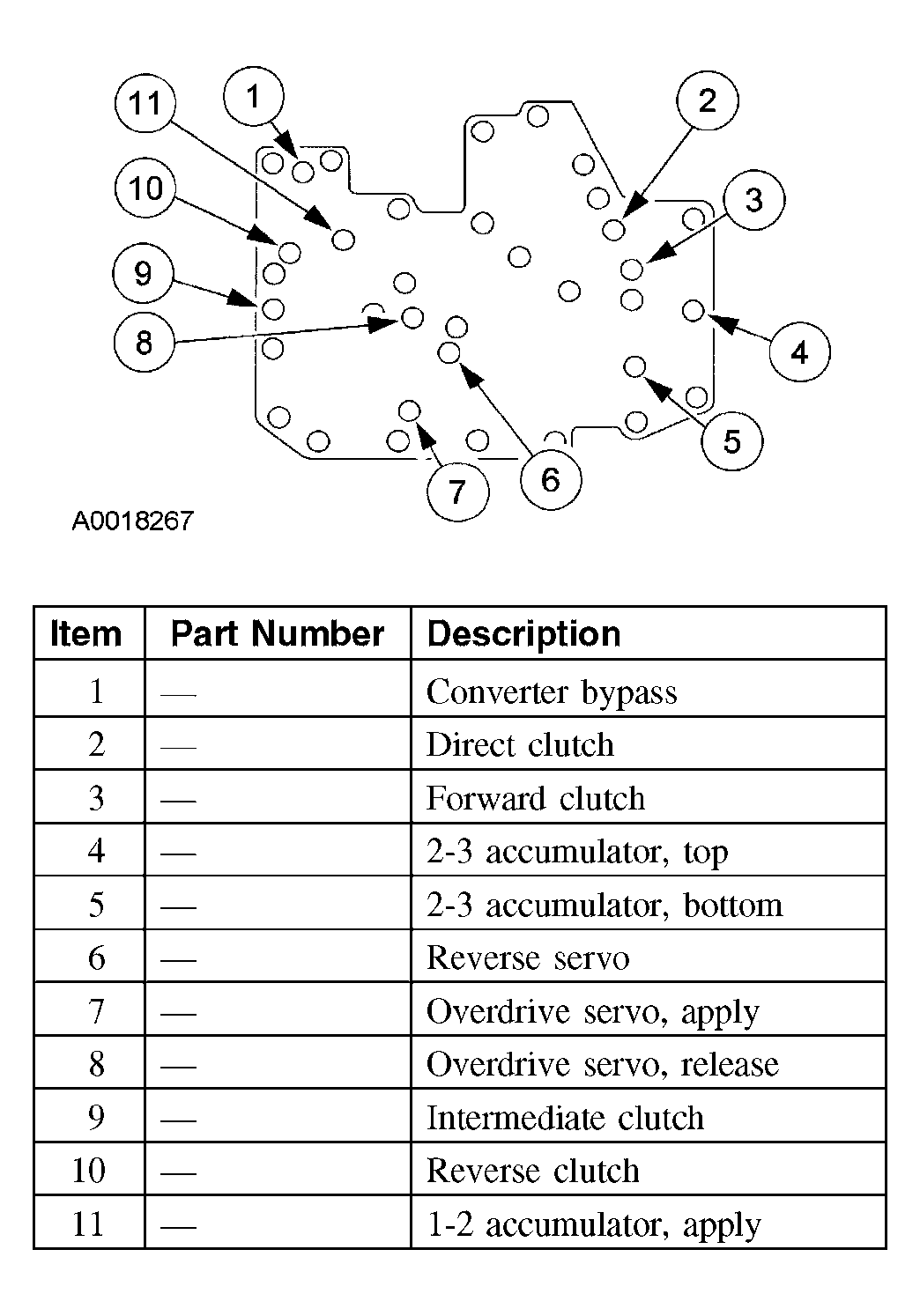 11
1
2
10
3
9
8
4
5
7
6

A0018267

| Item | Part Number | Description |
|---|---|---|
| 1 | — | Converter bypass |
| 2 | — | Direct clutch |
| 3 | — | Forward clutch |
| 4 | — | 2-3 accumulator, top |
| 5 | — | 2-3 accumulator, bottom |
| 6 | — | Reverse servo |
| 7 | — | Overdrive servo, apply |
| 8 | — | Overdrive servo, release |
| 9 | — | Intermediate clutch |
| 10 | — | Reverse clutch |
| 11 | — | 1-2 accumulator, apply |